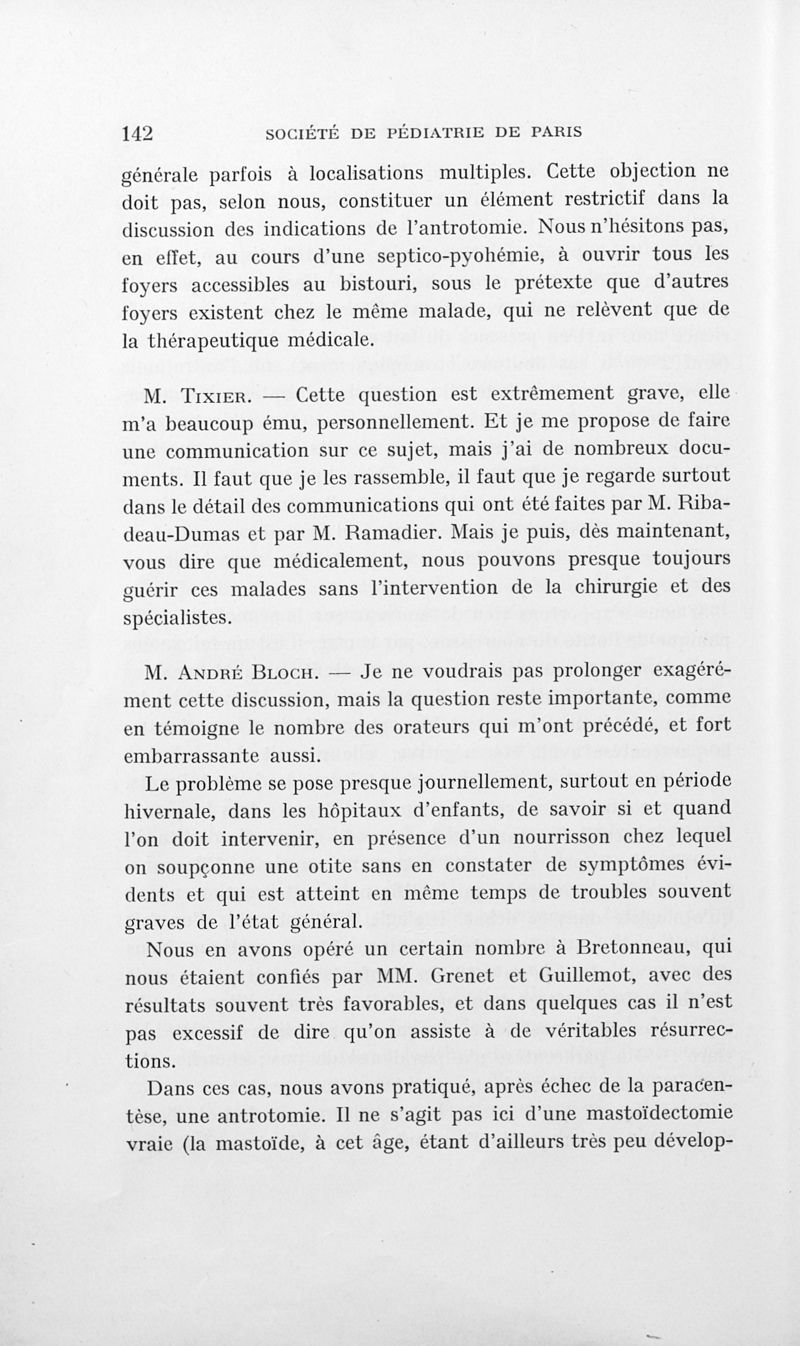 142 SOCIÉTÉ DE PÉDIATRIE DE PARIS

générale parfois à localisations multiples. Cette objection ne doit pas, selon nous, constituer un élément restrictif dans la discussion des indications de l'antrotomie. Nous n'hésitons pas, en effet, au cours d'une septico-pyohémie, à ouvrir tous les foyers accessibles au bistouri, sous le prétexte que d'autres foyers existent chez le même malade, qui ne relèvent que de la thérapeutique médicale.

M. Tixier. — Cette question est extrêmement grave, elle m'a beaucoup ému, personnellement. Et je me propose de faire une communication sur ce sujet, mais j'ai de nombreux documents. Il faut que je les rassemble, il faut que je regarde surtout dans le détail des communications qui ont été faites par M. Ribadeau-Dumas et par M. Ramadier. Mais je puis, dès maintenant, vous dire que médicalement, nous pouvons presque toujours guérir ces malades sans l'intervention de la chirurgie et des spécialistes.

M. André Bloch. — Je ne voudrais pas prolonger exagérément cette discussion, mais la question reste importante, comme en témoigne le nombre des orateurs qui m'ont précédé, et fort embarrassante aussi.

Le problème se pose presque journellement, surtout en période hivernale, dans les hôpitaux d'enfants, de savoir si et quand l'on doit intervenir, en présence d'un nourrisson chez lequel on soupçonne une otite sans en constater de symptômes évidents et qui est atteint en même temps de troubles souvent graves de l'état général.

Nous en avons opéré un certain nombre à Bretonneau, qui nous étaient confiés par MM. Grenet et Guillemot, avec des résultats souvent très favorables, et dans quelques cas il n'est pas excessif de dire qu'on assiste à de véritables résurrections.

Dans ces cas, nous avons pratiqué, après échec de la paracentèse, une antrotomie. Il ne s'agit pas ici d'une mastoïdectomie vraie (la mastoïde, à cet âge, étant d'ailleurs très peu dévelop-